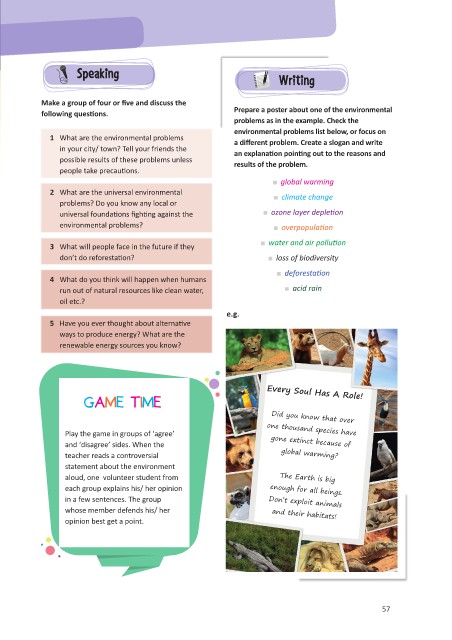 Speaking

Make a group of four or five and discuss the following questions.

1 What are the environmental problems in your city/ town? Tell your friends the possible results of these problems unless people take precautions.

2 What are the universal environmental problems? Do you know any local or universal foundations fighting against the environmental problems?

3 What will people face in the future if they don't do reforestation?

4 What do you think will happen when humans run out of natural resources like clean water, oil etc.?

5 Have you ever thought about alternative ways to produce energy? What are the renewable energy sources you know?

GAME TIME

Play the game in groups of 'agree' and 'disagree' sides. When the teacher reads a controversial statement about the environment aloud, one volunteer student from each group explains his/ her opinion in a few sentences. The group whose member defends his/ her opinion best get a point.

Writing

Prepare a poster about one of the environmental problems as in the example. Check the environmental problems list below, or focus on a different problem. Create a slogan and write an explanation pointing out to the reasons and results of the problem.

global warming
climate change
ozone layer depletion
overpopulation
water and air pollution
loss of biodiversity
deforestation
acid rain

e.g.

Every Soul Has A Role!

Did you know that over one thousand species have gone extinct because of global warming?

The Earth is big enough for all beings. Don't exploit animals and their habitats!

57